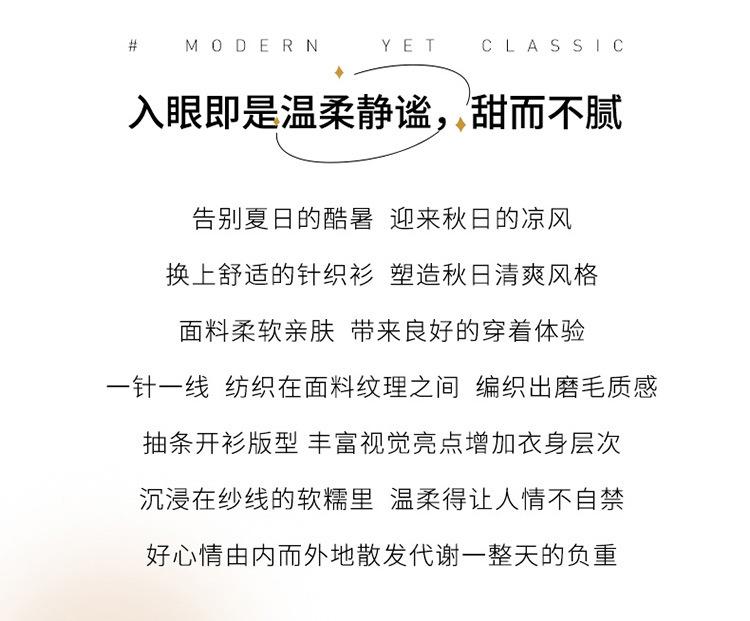 # MODERN YET CLASSIC

入眼即是温柔静谧，甜而不腻

告别夏日的酷暑 迎来秋日的凉风

换上舒适的针织衫 塑造秋日清爽风格

面料柔软亲肤 带来良好的穿着体验

一针一线 纺织在面料纹理之间 编织出磨毛质感

抽条开衫版型 丰富视觉亮点增加衣身层次

沉浸在纱线的软糯里 温柔得让人情不自禁

好心情由内而外地散发代谢一整天的负重